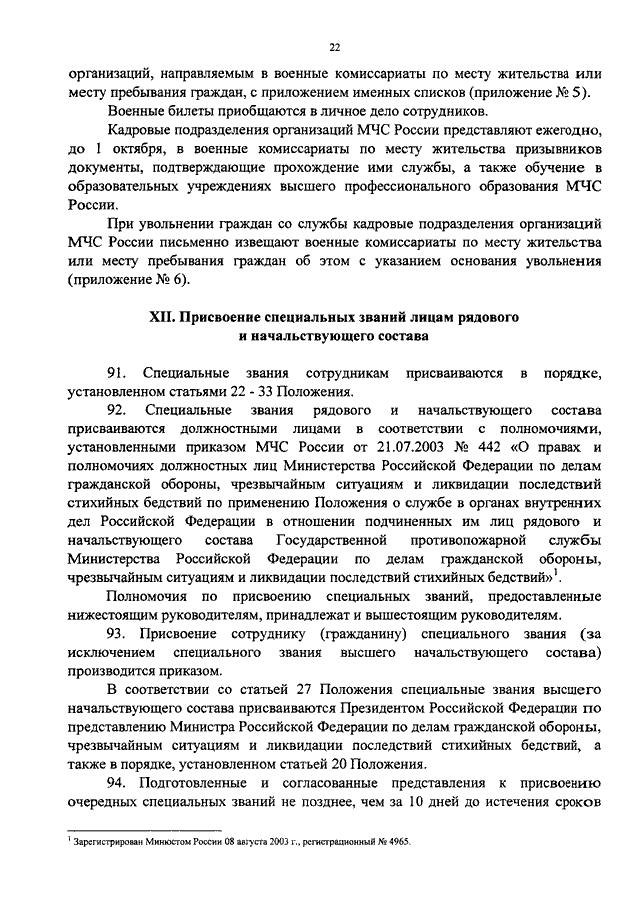 22

организаций, направляемым в военные комиссариаты по месту жительства или месту пребывания граждан, с приложением именных списков (приложение № 5).

Военные билеты приобщаются в личное дело сотрудников.

Кадровые подразделения организаций МЧС России представляют ежегодно, до 1 октября, в военные комиссариаты по месту жительства призывников документы, подтверждающие прохождение ими службы, а также обучение в образовательных учреждениях высшего профессионального образования МЧС России.

При увольнении граждан со службы кадровые подразделения организаций МЧС России письменно извещают военные комиссариаты по месту жительства или месту пребывания граждан об этом с указанием основания увольнения (приложение № 6).

XII. Присвоение специальных званий лицам рядового и начальствующего состава

91. Специальные звания сотрудникам присваиваются в порядке, установленном статьями 22 - 33 Положения.

92. Специальные звания рядового и начальствующего состава присваиваются должностными лицами в соответствии с полномочиями, установленными приказом МЧС России от 21.07.2003 № 442 «О правах и полномочиях должностных лиц Министерства Российской Федерации по делам гражданской обороны, чрезвычайным ситуациям и ликвидации последствий стихийных бедствий по применению Положения о службе в органах внутренних дел Российской Федерации в отношении подчиненных им лиц рядового и начальствующего состава Государственной противопожарной службы Министерства Российской Федерации по делам гражданской обороны, чрезвычайным ситуациям и ликвидации последствий стихийных бедствий»$^1$.

Полномочия по присвоению специальных званий, предоставленные нижестоящим руководителям, принадлежат и вышестоящим руководителям.

93. Присвоение сотруднику (гражданину) специального звания (за исключением специального звания высшего начальствующего состава) производится приказом.

В соответствии со статьей 27 Положения специальные звания высшего начальствующего состава присваиваются Президентом Российской Федерации по представлению Министра Российской Федерации по делам гражданской обороны, чрезвычайным ситуациям и ликвидации последствий стихийных бедствий, а также в порядке, установленном статьей 20 Положения.

94. Подготовленные и согласованные представления к присвоению очередных специальных званий не позднее, чем за 10 дней до истечения сроков

$^1$ Зарегистрирован Минюстом России 08 августа 2003 г., регистрационный № 4965.